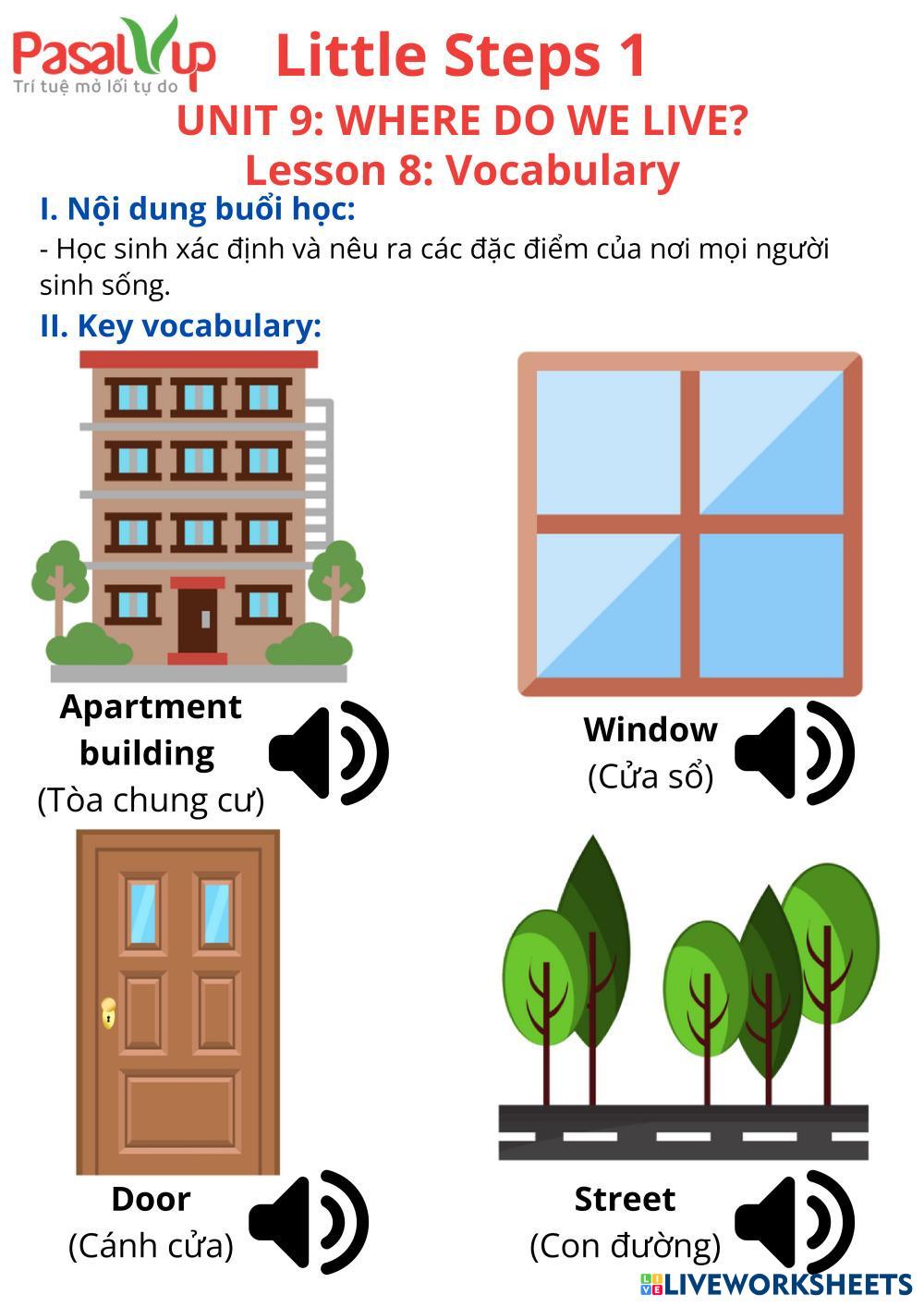 PasalUp
Trí tuệ mở lối tự do

Little Steps 1

UNIT 9: WHERE DO WE LIVE?
Lesson 8: Vocabulary

I. Nội dung buổi học:
- Học sinh xác định và nêu ra các đặc điểm của nơi mọi người sinh sống.

II. Key vocabulary:

Apartment building
(Tòa chung cư)

Window
(Cửa sổ)

Door
(Cánh cửa)

Street
(Con đường)

LIVEWORKSHEETS